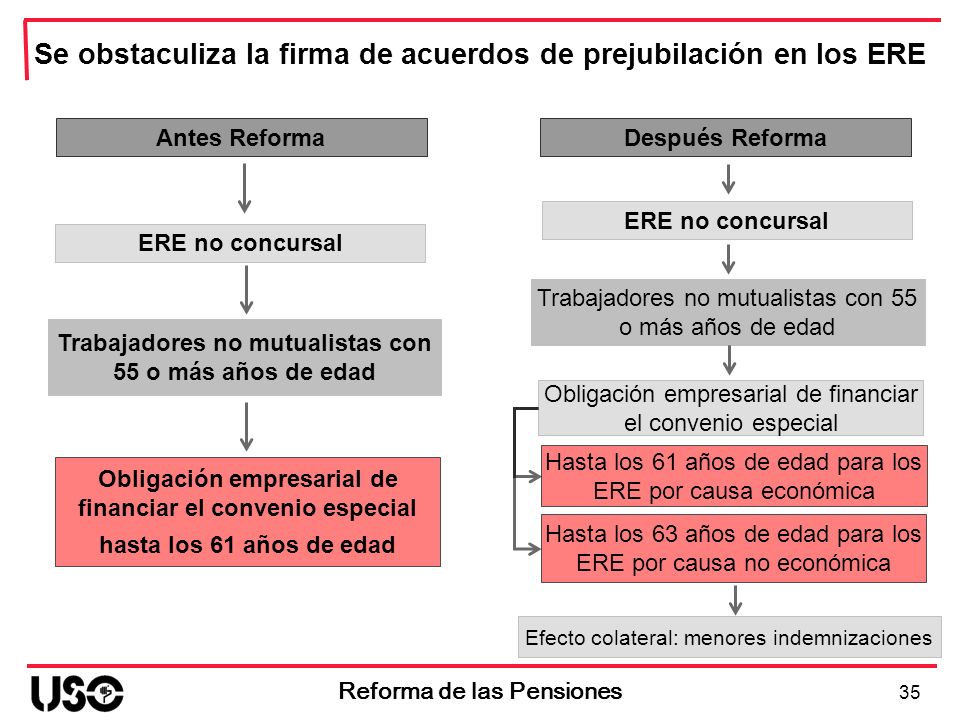 Se obstaculiza la firma de acuerdos de prejubilación en los ERE

Antes Reforma

ERE no concursal

Trabajadores no mutualistas con 55 o más años de edad

Obligación empresarial de financiar el convenio especial hasta los 61 años de edad

Después Reforma

ERE no concursal

Trabajadores no mutualistas con 55 o más años de edad

Obligación empresarial de financiar el convenio especial

Hasta los 61 años de edad para los ERE por causa económica

Hasta los 63 años de edad para los ERE por causa no económica

Efecto colateral: menores indemnizaciones

USO

Reforma de las Pensiones

35